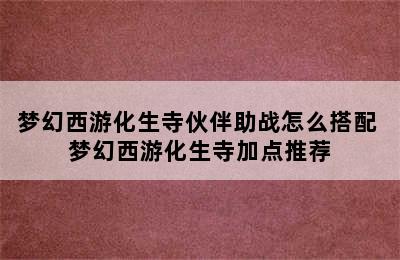 梦幻西游化生寺伙伴助战怎么搭配
梦幻西游化生寺加点推荐